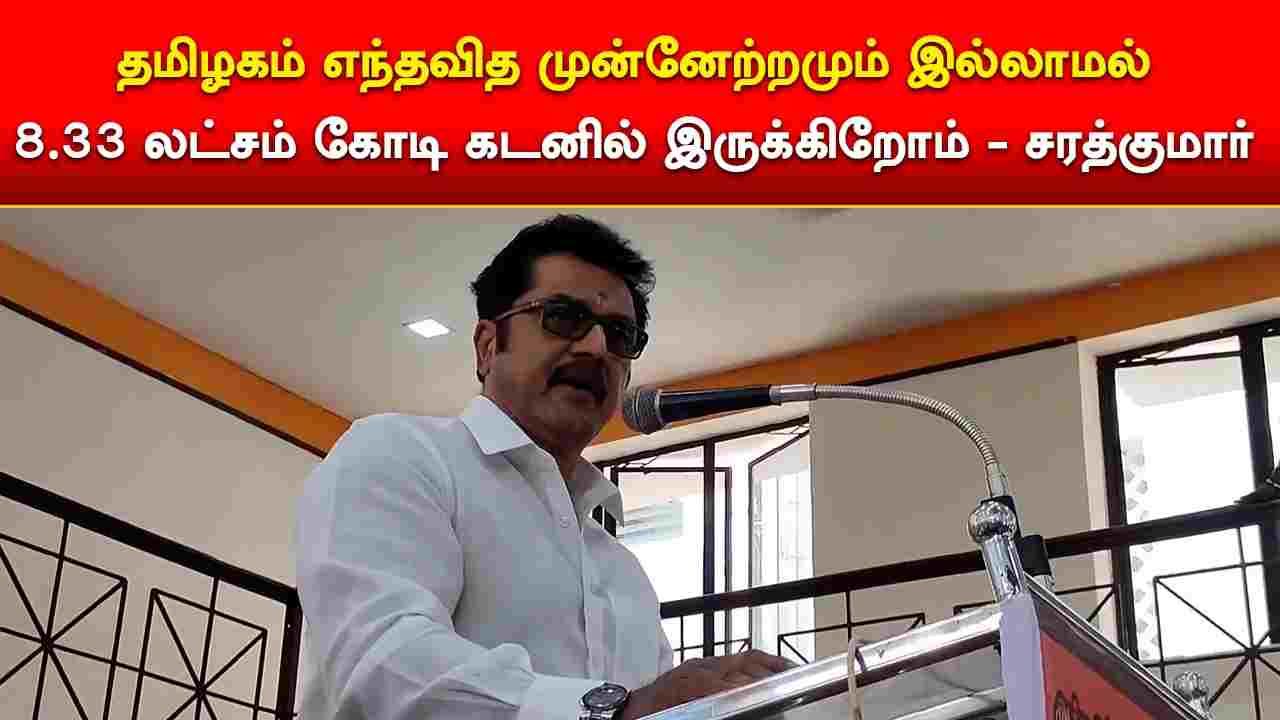 தமிழகம் எந்தவித முன்னேற்றமும் இல்லாமல்
8.33 லட்சம் கோடி கடனில் இருக்கிறோம் - சரத்குமார்